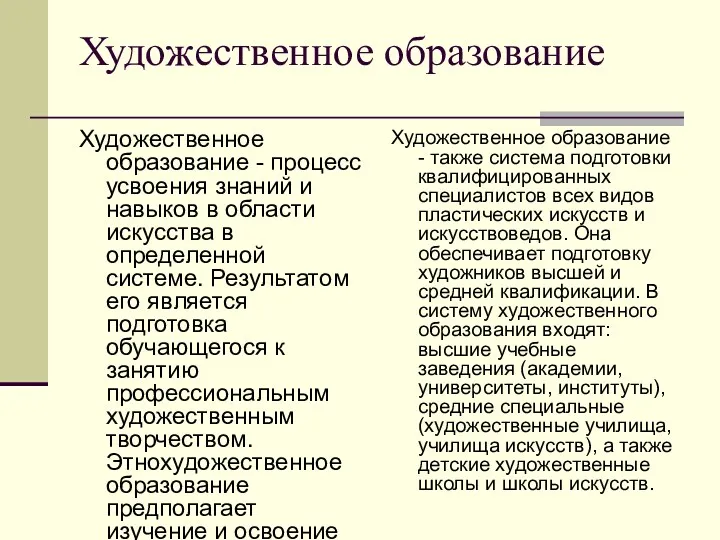 Художественное образование

Художественное образование - процесс усвоения знаний и навыков в области искусства в определенной системе. Результатом его является подготовка обучающегося к занятию профессиональным художественным творчеством. Этнохудожественное образование предполагает изучение и освоение

Художественное образование - также система подготовки квалифицированных специалистов всех видов пластических искусств и искусствоведов. Она обеспечивает подготовку художников высшей и средней квалификации. В систему художественного образования входят: высшие учебные заведения (академии, университеты, институты), средние специальные (художественные училища, училища искусств), а также детские художественные школы и школы искусств.